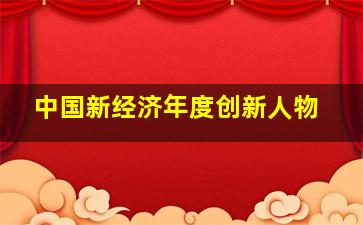 中国新经济年度创新人物